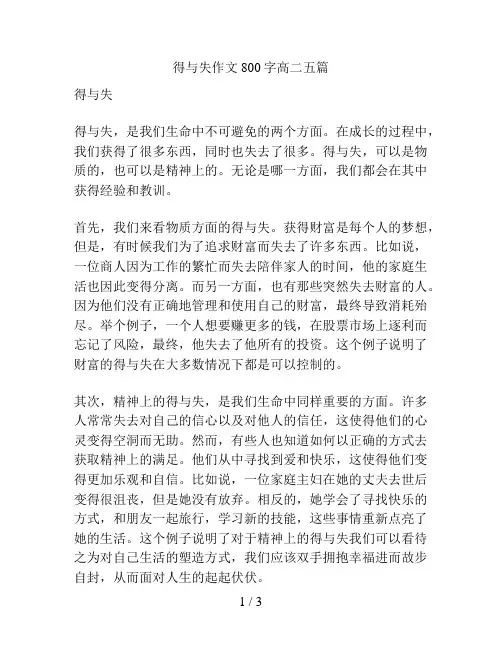 得与失作文 800 字高二五篇

得与失

得与失，是我们生命中不可避免的两个方面。在成长的过程中，我们获得了很多东西，同时也失去了很多。得与失，可以是物质的，也可以是精神上的。无论是哪一方面，我们都会在其中获得经验和教训。

首先，我们来看物质方面的得与失。获得财富是每个人的梦想，但是，有时候我们为了追求财富而失去了许多东西。比如说，一位商人因为工作的繁忙而失去陪伴家人的时间，他的家庭生活也因此变得分离。而另一方面，也有那些突然失去财富的人。因为他们没有正确地管理和使用自己的财富，最终导致消耗殆尽。举个例子，一个人想要赚更多的钱，在股票市场上逐利而忘记了风险，最终，他失去了他所有的投资。这个例子说明了财富的得与失在大多数情况下都是可以控制的。

其次，精神上的得与失，是我们生命中同样重要的方面。许多人常常失去对自己的信心以及对他人的信任，这使得他们的心灵变得空洞而无助。然而，有些人也知道如何以正确的方式去获取精神上的满足。他们从中寻找到爱和快乐，这使得他们变得更加乐观和自信。比如说，一位家庭主妇在她的丈夫去世后变得很沮丧，但是她没有放弃。相反的，她学会了寻找快乐的方式，和朋友一起旅行，学习新的技能，这些事情重新点亮了她的生活。这个例子说明了对于精神上的得与失我们可以看待之为对自己生活的塑造方式，我们应该双手拥抱幸福进而故步自封，从而面对人生的起起伏伏。

1 / 3